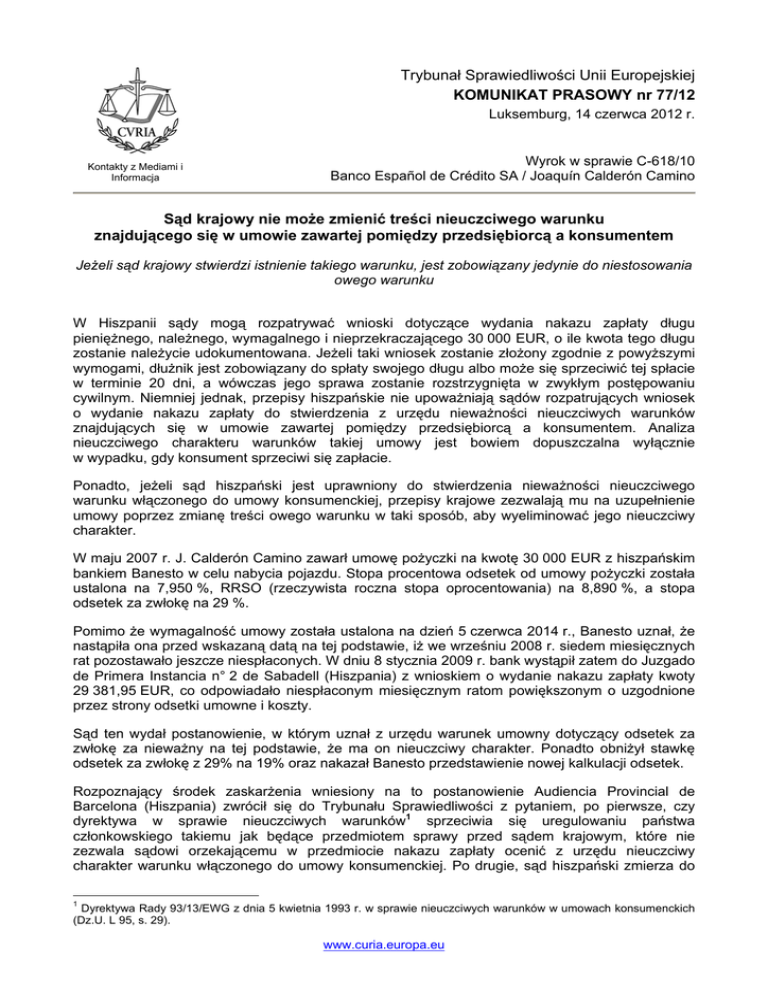 CVRIA

Kontakty z Mediami i Informacja

Trybunał Sprawiedliwości Unii Europejskiej
KOMUNIKAT PRASOWY nr 77/12
Luksemburg, 14 czerwca 2012 r.

Wyrok w sprawie C-618/10
Banco Español de Crédito SA / Joaquín Calderón Camino

Sąd krajowy nie może zmienić treści nieuczciwego warunku znajdującego się w umowie zawartej pomiędzy przedsiębiorcą a konsumentem

Jeżeli sąd krajowy stwierdzi istnienie takiego warunku, jest zobowiązany jedynie do niestosowania owego warunku

W Hiszpanii sądy mogą rozpatrywać wnioski dotyczące wydania nakazu zapłaty długu pieniężnego, należnego, wymagalnego i nieprzekraczającego 30 000 EUR, o ile kwota tego długu zostanie należycie udokumentowana. Jeżeli taki wniosek zostanie złożony zgodnie z powyższymi wymogami, dłużnik jest zobowiązany do spłaty swojego długu albo może się sprzeciwić tej spłacie w terminie 20 dni, a wówczas jego sprawa zostanie rozstrzygnięta w zwykłym postępowaniu cywilnym. Niemniej jednak, przepisy hiszpańskie nie upoważniają sądów rozpatrujących wniosek o wydanie nakazu zapłaty do stwierdzenia z urzędu nieważności nieuczciwych warunków znajdujących się w umowie zawartej pomiędzy przedsiębiorcą a konsumentem. Analiza nieuczciwego charakteru warunków takiej umowy jest bowiem dopuszczalna wyłącznie w wypadku, gdy konsument sprzeciwi się zapłacie.

Ponadto, jeżeli sąd hiszpański jest uprawniony do stwierdzenia nieważności nieuczciwego warunku włączonego do umowy konsumenckiej, przepisy krajowe zezwalają mu na uzupełnienie umowy poprzez zmianę treści owego warunku w taki sposób, aby wyeliminować jego nieuczciwy charakter.

W maju 2007 r. J. Calderón Camino zawarł umowę pożyczki na kwotę 30 000 EUR z hiszpańskim bankiem Banesto w celu nabycia pojazdu. Stopa procentowa odsetek od umowy pożyczki została ustalona na 7,950 %, RRSO (rzeczywista roczna stopa oprocentowania) na 8,890 %, a stopa odsetek za zwłokę na 29 %.

Pomimo że wymagalność umowy została ustalona na dzień 5 czerwca 2014 r., Banesto uznał, że nastąpiła ona przed wskazaną datą na tej podstawie, iż we wrześniu 2008 r. siedem miesięcznych rat pozostawało jeszcze niespłaconych. W dniu 8 stycznia 2009 r. bank wystąpił zatem do Juzgado de Primera Instancia n° 2 de Sabadell (Hiszpania) z wnioskiem o wydanie nakazu zapłaty kwoty 29 381,95 EUR, co odpowiadało niespłaconym miesięcznym ratom powiększonym o uzgodnione przez strony odsetki umowne i koszty.

Sąd ten wydał postanowienie, w którym uznał z urzędu warunek umowny dotyczący odsetek za zwłokę za nieważny na tej podstawie, że ma on nieuczciwy charakter. Ponadto obniżył stawkę odsetek za zwłokę z 29% na 19% oraz nakazał Banesto przedstawienie nowej kalkulacji odsetek.

Rozpoznający środek zaskarżenia wniesiony na to postanowienie Audiencia Provincial de Barcelona (Hiszpania) zwrócił się do Trybunału Sprawiedliwości z pytaniem, po pierwsze, czy dyrektywa w sprawie nieuczciwych warunków$^1$ sprzeciwia się uregulowaniu państwa członkowskiego takiemu jak będące przedmiotem sprawy przed sądem krajowym, które nie zezwala sądowi orzekającemu w przedmiocie nakazu zapłaty ocenić z urzędu nieuczciwy charakter warunku włączonego do umowy konsumenckiej. Po drugie, sąd hiszpański zmierza do

$^1$ Dyrektywa Rady 93/13/EWG z dnia 5 kwietnia 1993 r. w sprawie nieuczciwych warunków w umowach konsumenckich (Dz.U. L 95, s. 29).

www.curia.europa.eu